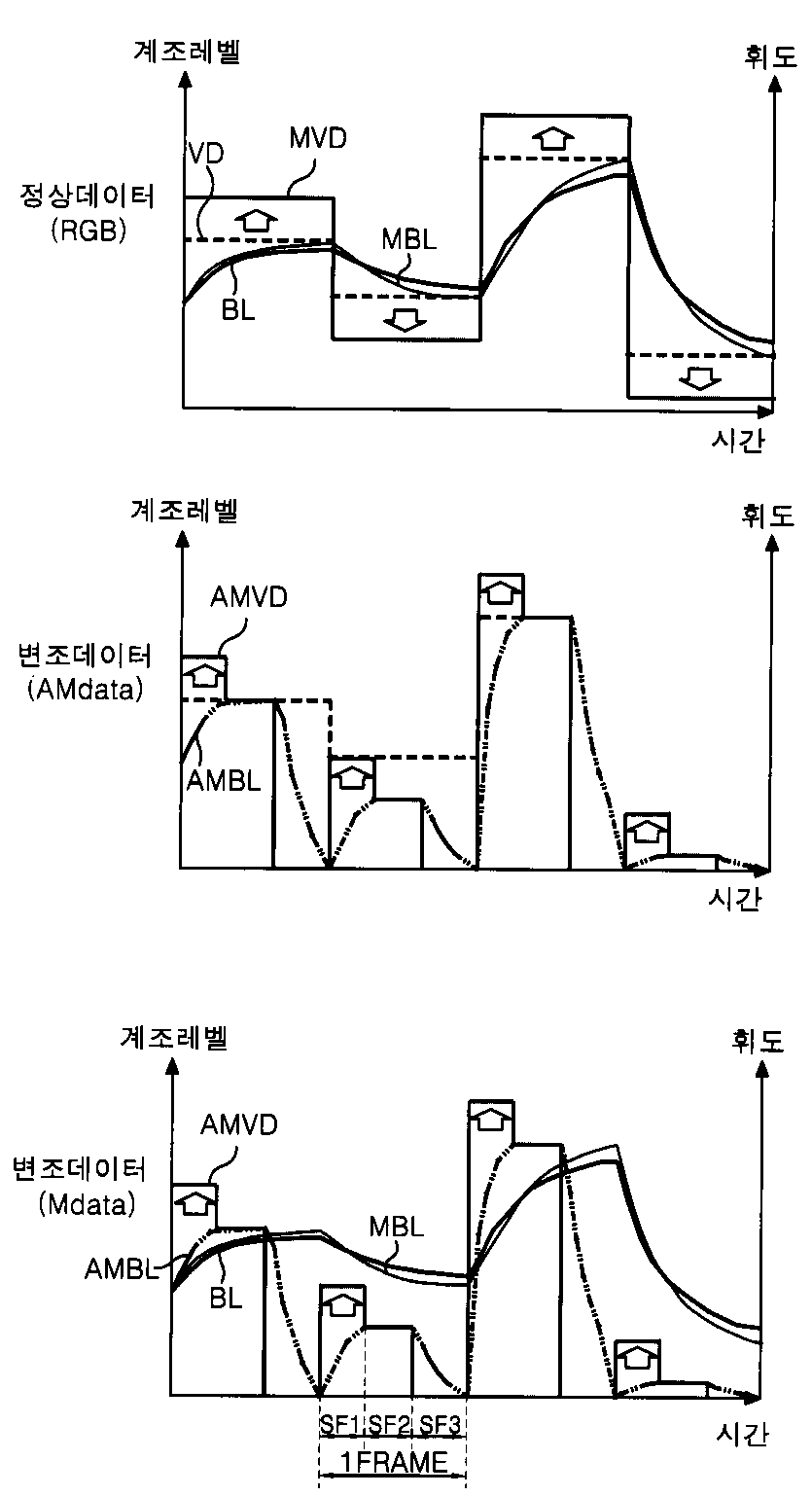 계조레벨

휘도

VD

MVD

정상데이터
(RGB)

MBL

BL

시간

계조레벨

휘도

AMVD

변조데이터
(AMdata)

AMBL

시간

계조레벨

휘도

AMVD

변조데이터
(Mdata)

MBL

AMBL

BL

SF1 SF2 SF3

1FRAME

시간